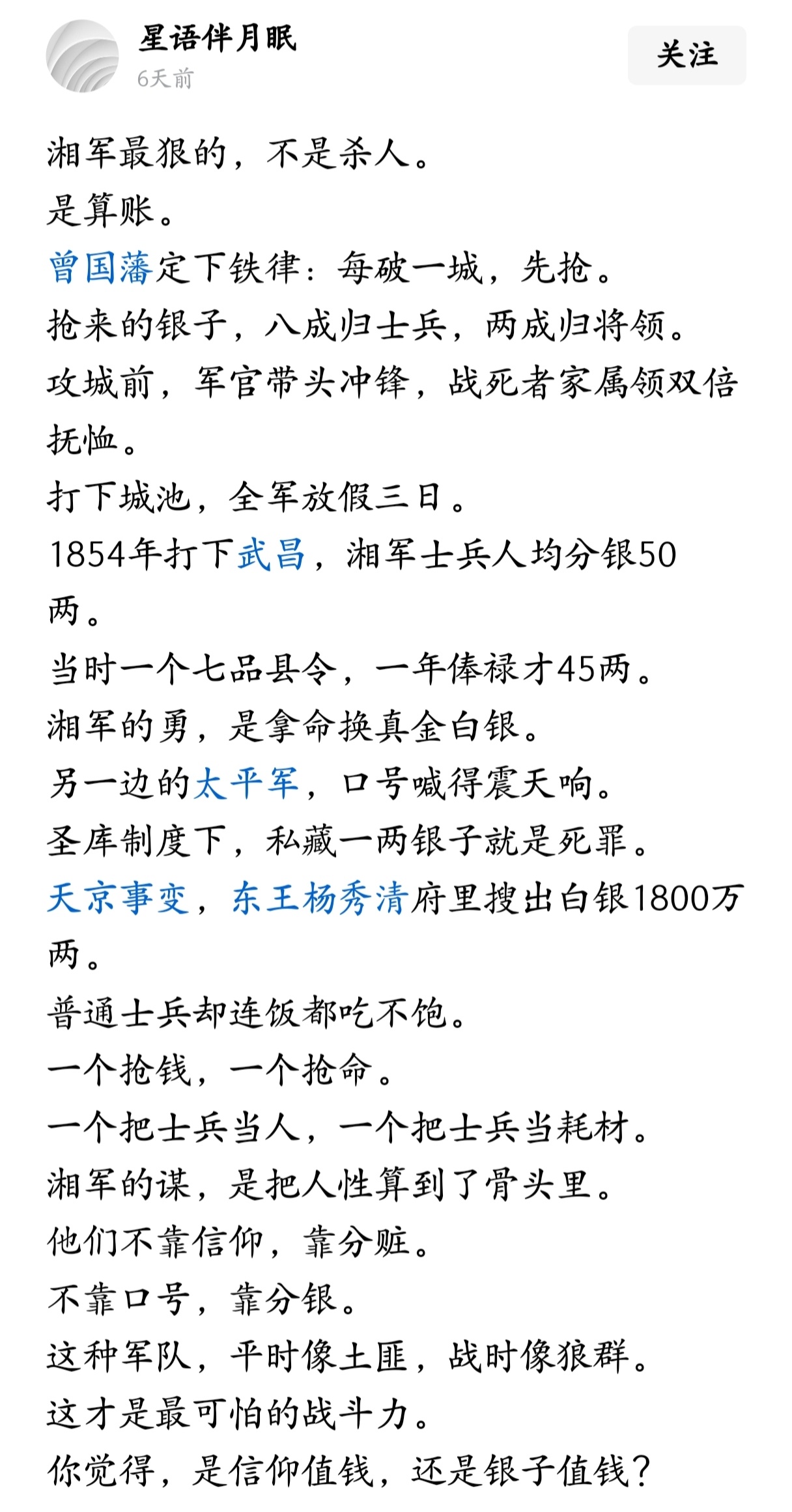 星语伴月眠
6天前
关注

湘军最狠的，不是杀人。
是算账。
曾国藩定下铁律：每破一城，先抢。
抢来的银子，八成归士兵，两成归将领。
攻城前，军官带头冲锋，战死者家属领双倍抚恤。
打下城池，全军放假三日。
1854年打下武昌，湘军士兵人均分银50两。
当时一个七品县令，一年俸禄才45两。
湘军的勇，是拿命换真金白银。
另一边的太平军，口号喊得震天响。
圣库制度下，私藏一两银子就是死罪。
天京事变，东王杨秀清府里搜出白银1800万两。
普通士兵却连饭都吃不饱。
一个抢钱，一个抢命。
一个把士兵当人，一个把士兵当耗材。
湘军的谋，是把人性算到了骨头里。
他们不靠信仰，靠分赃。
不靠口号，靠分银。
这种军队，平时像土匪，战时像狼群。
这才是最可怕的战斗力。
你觉得，是信仰值钱，还是银子值钱？